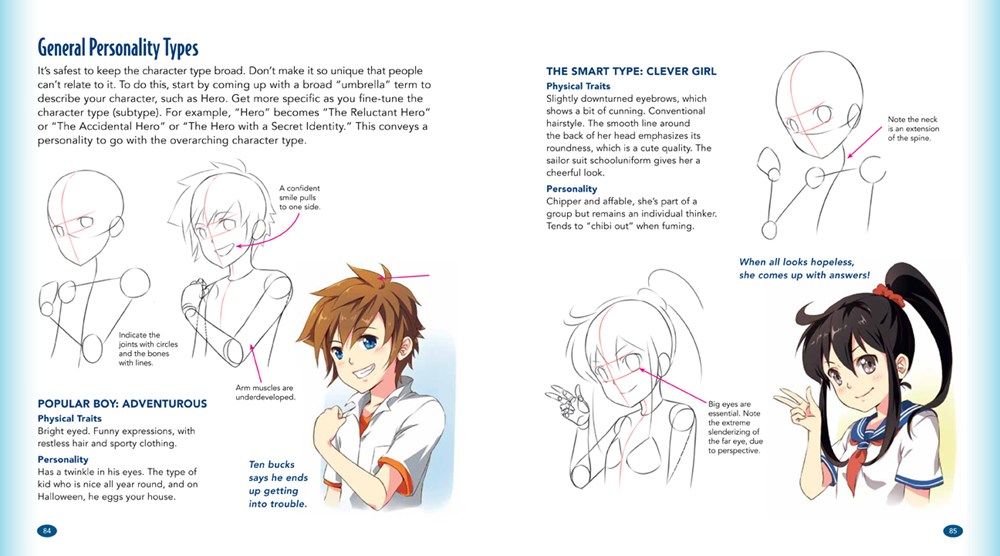 General Personality Types

It's safest to keep the character type broad. Don't make it so unique that people can't relate to it. To do this, start by coming up with a broad "umbrella" term to describe your character, such as Hero. Get more specific as you fine-tune the character type (subtype). For example, "Hero" becomes "The Reluctant Hero" or "The Accidental Hero" or "The Hero with a Secret Identity." This conveys a personality to go with the overarching character type.

A confident smile pulls to one side.

Indicate the joints with circles and the bones with lines.

Arm muscles are underdeveloped.

POPULAR BOY: ADVENTUROUS

Physical Traits

Bright eyed. Funny expressions, with restless hair and sporty clothing.

Personality

Has a twinkle in his eyes. The type of kid who is nice all year round, and on Halloween, he eggs your house.

Ten bucks says he ends up getting into trouble.

84

THE SMART TYPE: CLEVER GIRL

Physical Traits

Slightly downturned eyebrows, which shows a bit of cunning. Conventional hairstyle. The smooth line around the back of her head emphasizes its roundness, which is a cute quality. The sailor suit schooluniform gives her a cheerful look.

Personality

Chipper and affable, she's part of a group but remains an individual thinker. Tends to "chibi out" when fuming.

Note the neck is an extension of the spine.

When all looks hopeless, she comes up with answers!

Big eyes are essential. Note the extreme slenderizing of the far eye, due to perspective.

85